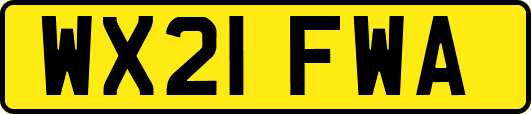 WX21 FWA